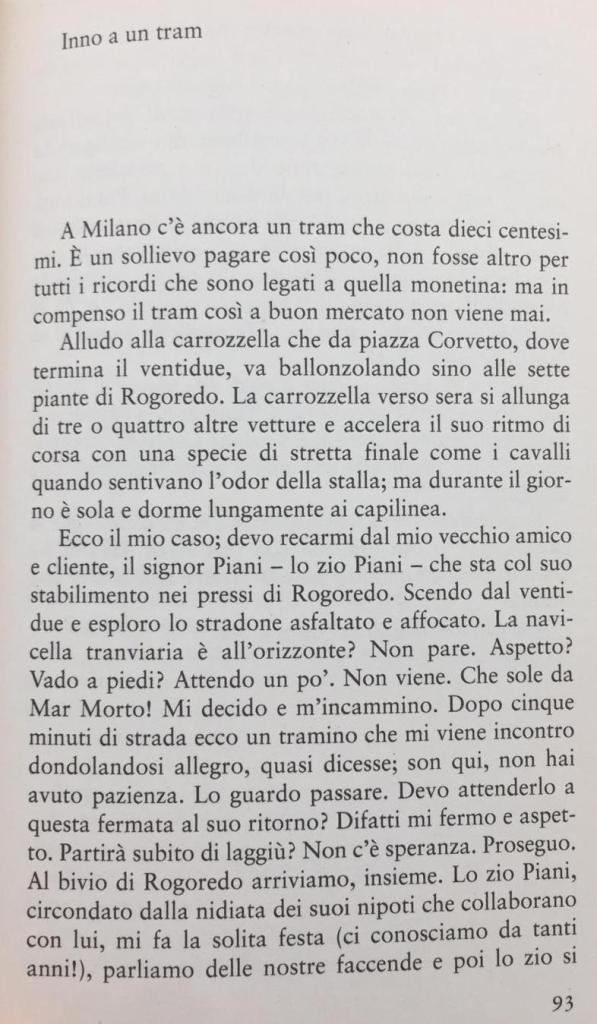 Inno a un tram

A Milano c'è ancora un tram che costa dieci centesimi. È un sollievo pagare così poco, non fosse altro per tutti i ricordi che sono legati a quella monetina: ma in compenso il tram così a buon mercato non viene mai.

Alludo alla carrozzella che da piazza Corvetto, dove termina il ventidue, va ballonzolando sino alle sette piante di Rogoredo. La carrozzella verso sera si allunga di tre o quattro altre vetture e accelera il suo ritmo di corsa con una specie di stretta finale come i cavalli quando sentivano l'odor della stalla; ma durante il giorno è sola e dorme lungamente ai capilinea.

Ecco il mio caso; devo recarmi dal mio vecchio amico e cliente, il signor Piani – lo zio Piani – che sta col suo stabilimento nei pressi di Rogoredo. Scendo dal ventidue e esploro lo stradone asfaltato e affocato. La navicella tranviaria è all'orizzonte? Non pare. Aspetto? Vado a piedi? Attendo un po'. Non viene. Che sole da Mar Morto! Mi decido e m'incammino. Dopo cinque minuti di strada ecco un tramino che mi viene incontro dondolandosi allegro, quasi dicesse; son qui, non hai avuto pazienza. Lo guardo passare. Devo attenderlo a questa fermata al suo ritorno? Difatti mi fermo e aspetto. Partirà subito di laggiù? Non c'è speranza. Proseguo. Al bivio di Rogoredo arriviamo, insieme. Lo zio Piani, circondato dalla nidiata dei suoi nipoti che collaborano con lui, mi fa la solita festa (ci conosciamo da tanti anni!), parliamo delle nostre faccende e poi lo zio si

93